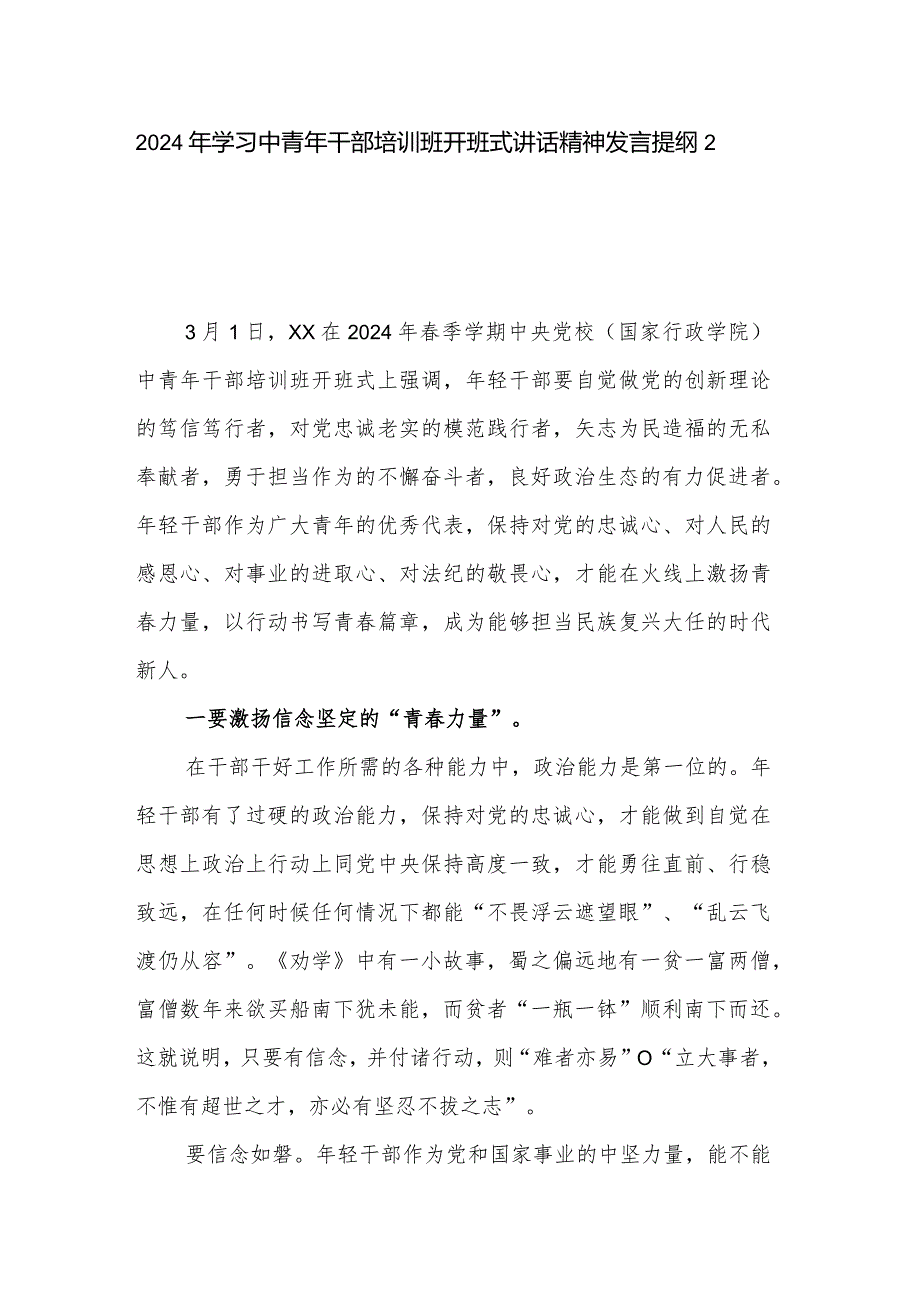 2024年学习中青年干部培训班开班式讲话精神发言提纲2

3月1日，XX在2024年春季学期中央党校（国家行政学院）中青年干部培训班开班式上强调，年轻干部要自觉做党的创新理论的笃信笃行者，对党忠诚老实的模范践行者，矢志为民造福的无私奉献者，勇于担当作为的不懈奋斗者，良好政治生态的有力促进者。年轻干部作为广大青年的优秀代表，保持对党的忠诚心、对人民的感恩心、对事业的进取心、对法纪的敬畏心，才能在火线上激扬青春力量，以行动书写青春篇章，成为能够担当民族复兴大任的时代新人。

一要激扬信念坚定的“青春力量”。

在干部干好工作所需的各种能力中，政治能力是第一位的。年轻干部有了过硬的政治能力，保持对党的忠诚心，才能做到自觉在思想上政治上行动上同党中央保持高度一致，才能勇往直前、行稳致远，在任何时候任何情况下都能“不畏浮云遮望眼”、“乱云飞渡仍从容”。《劝学》中有一小故事，蜀之偏远地有一贫一富两僧，富僧数年来欲买船南下犹未能，而贫者“一瓶一钵”顺利南下而还。这就说明，只要有信念，并付诸行动，则“难者亦易”O“立大事者，不惟有超世之才，亦必有坚忍不拔之志”。

要信念如磐。年轻干部作为党和国家事业的中坚力量，能不能